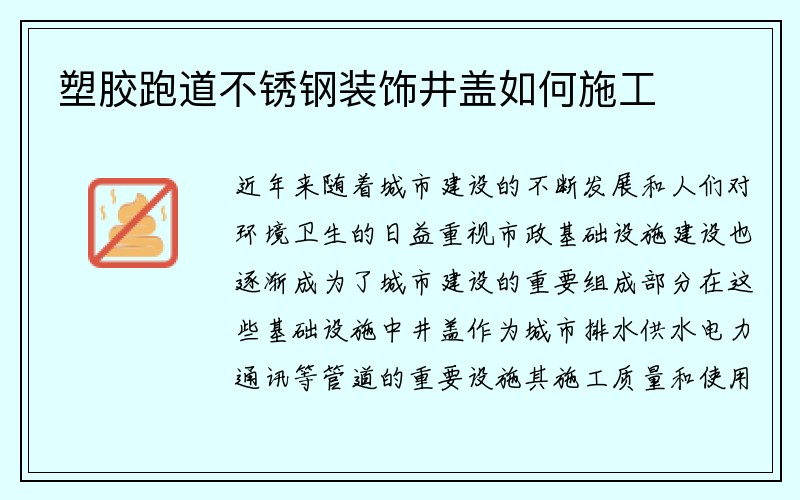 塑胶跑道不锈钢装饰井盖如何施工

近年来随着城市建设的不断发展和人们对环境卫生的日益重视市政基础设施建设也逐渐成为了城市建设的重要组成部分在这些基础设施中井盖作为城市排水供水电力通讯等管道的重要设施其施工质量和使用